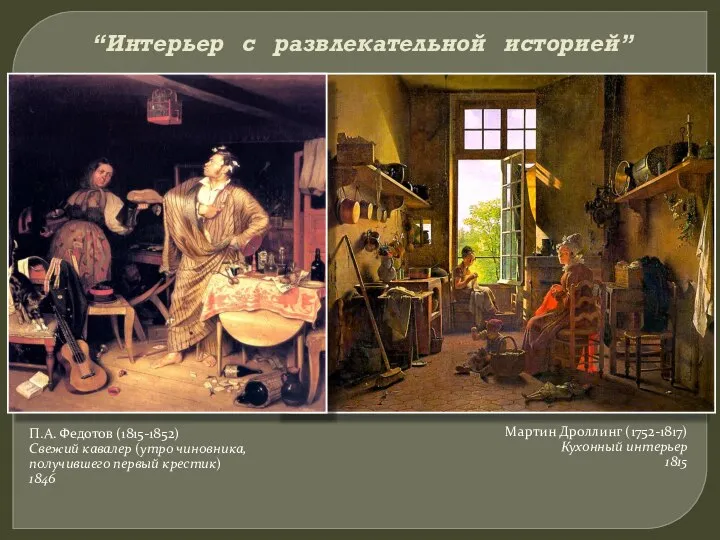 “Интерьер с развлекательной историей”

П.А. Федотов (1815-1852)
Свежий кавалер (утро чиновника, получившего первый крестик)
1846

Мартин Дроллинг (1752-1817)
Кухонный интерьер
1815